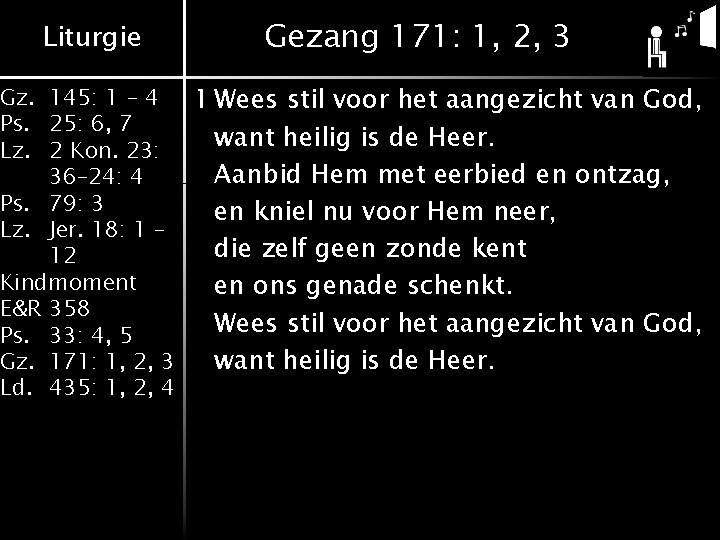 Liturgie

Gz. 145: 1 - 4
Ps. 25: 6, 7
Lz. 2 Kon. 23: 36-24: 4
Ps. 79: 3
Lz. Jer. 18: 1 - 12
Kindmoment
E&R 358
Ps. 33: 4, 5
Gz. 171: 1, 2, 3
Ld. 435: 1, 2, 4

Gezang 171: 1, 2, 3

1 Wees stil voor het aangezicht van God,
want heilig is de Heer.
Aanbid Hem met eerbied en ontzag,
en kniel nu voor Hem neer,
die zelf geen zonde kent
en ons genade schenkt.
Wees stil voor het aangezicht van God,
want heilig is de Heer.